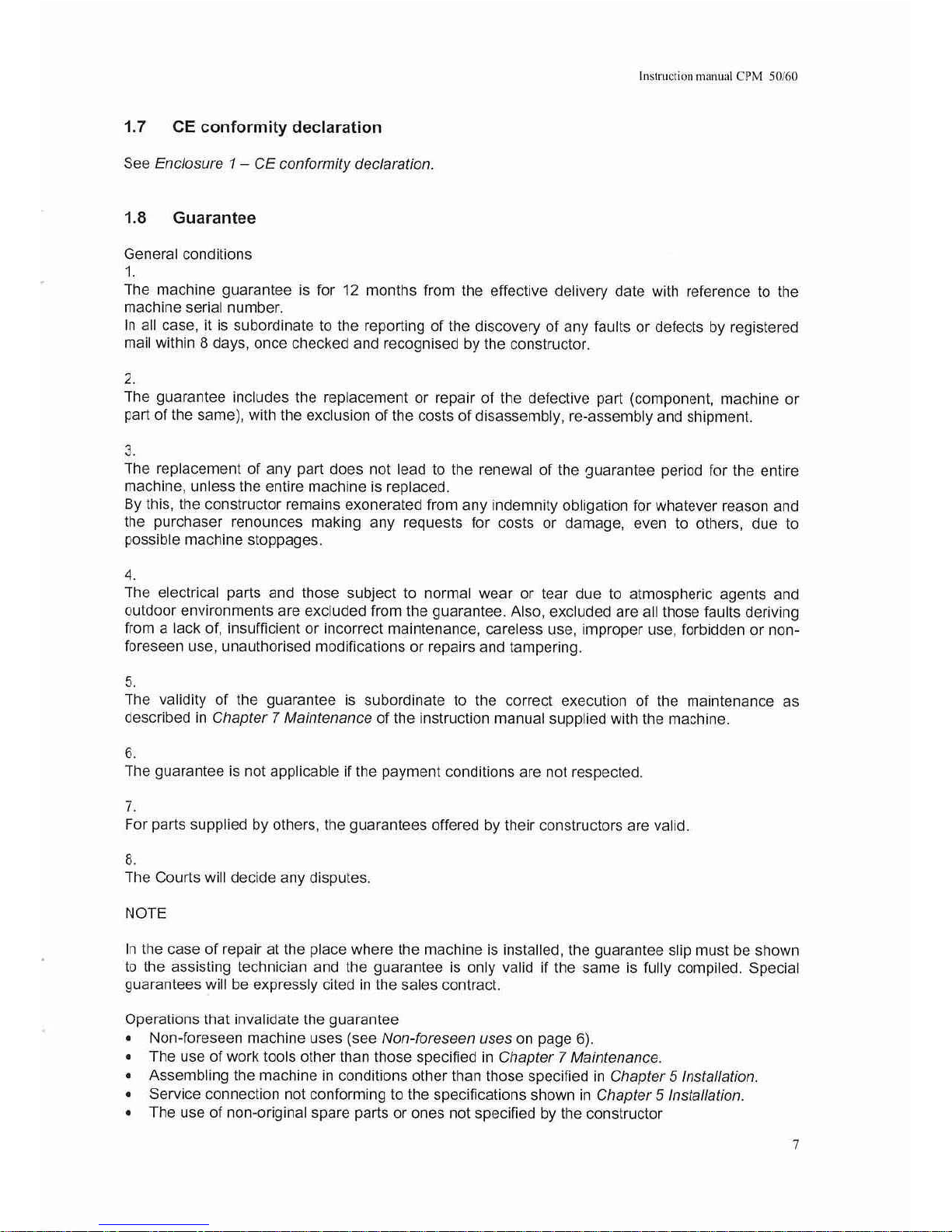 Instruction manual CPM 50/60

1.7 CE conformity declaration

See Enclosure 1 – CE conformity declaration.

1.8 Guarantee

General conditions
1.
The machine guarantee is for 12 months from the effective delivery date with reference to the machine serial number.
In all case, it is subordinate to the reporting of the discovery of any faults or defects by registered mail within 8 days, once checked and recognised by the constructor.

2.
The guarantee includes the replacement or repair of the defective part (component, machine or part of the same), with the exclusion of the costs of disassembly, re-assembly and shipment.

3.
The replacement of any part does not lead to the renewal of the guarantee period for the entire machine, unless the entire machine is replaced.
By this, the constructor remains exonerated from any indemnity obligation for whatever reason and the purchaser renounces making any requests for costs or damage, even to others, due to possible machine stoppages.

4.
The electrical parts and those subject to normal wear or tear due to atmospheric agents and outdoor environments are excluded from the guarantee. Also, excluded are all those faults deriving from a lack of, insufficient or incorrect maintenance, careless use, improper use, forbidden or non-foreseen use, unauthorised modifications or repairs and tampering.

5.
The validity of the guarantee is subordinate to the correct execution of the maintenance as described in Chapter 7 Maintenance of the instruction manual supplied with the machine.

6.
The guarantee is not applicable if the payment conditions are not respected.

7.
For parts supplied by others, the guarantees offered by their constructors are valid.

8.
The Courts will decide any disputes.

NOTE

In the case of repair at the place where the machine is installed, the guarantee slip must be shown to the assisting technician and the guarantee is only valid if the same is fully compiled. Special guarantees will be expressly cited in the sales contract.

Operations that invalidate the guarantee
• Non-foreseen machine uses (see Non-foreseen uses on page 6).
• The use of work tools other than those specified in Chapter 7 Maintenance.
• Assembling the machine in conditions other than those specified in Chapter 5 Installation.
• Service connection not conforming to the specifications shown in Chapter 5 Installation.
• The use of non-original spare parts or ones not specified by the constructor

7